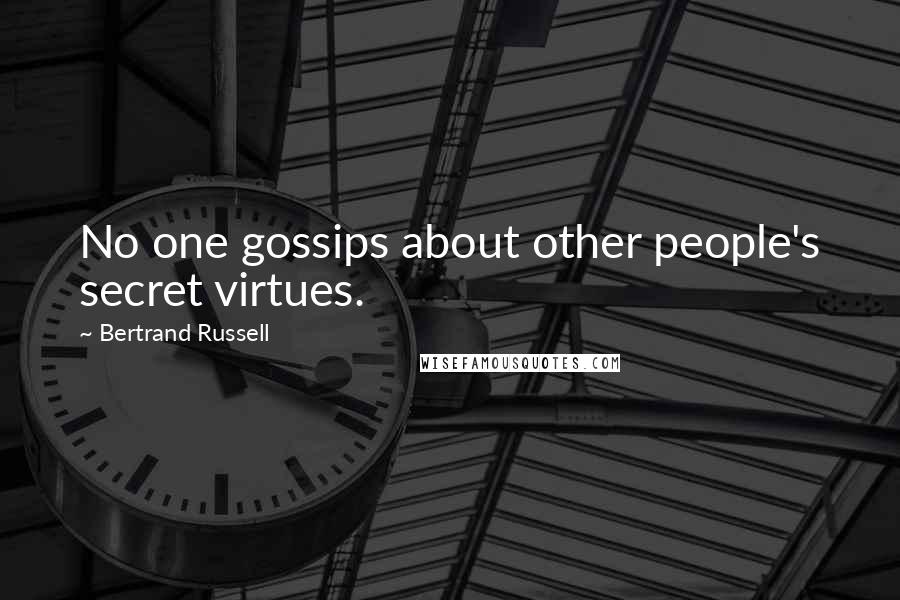 No one gossips about other people's secret virtues.

~ Bertrand Russell

WISEFAMOUSQUOTES.COM